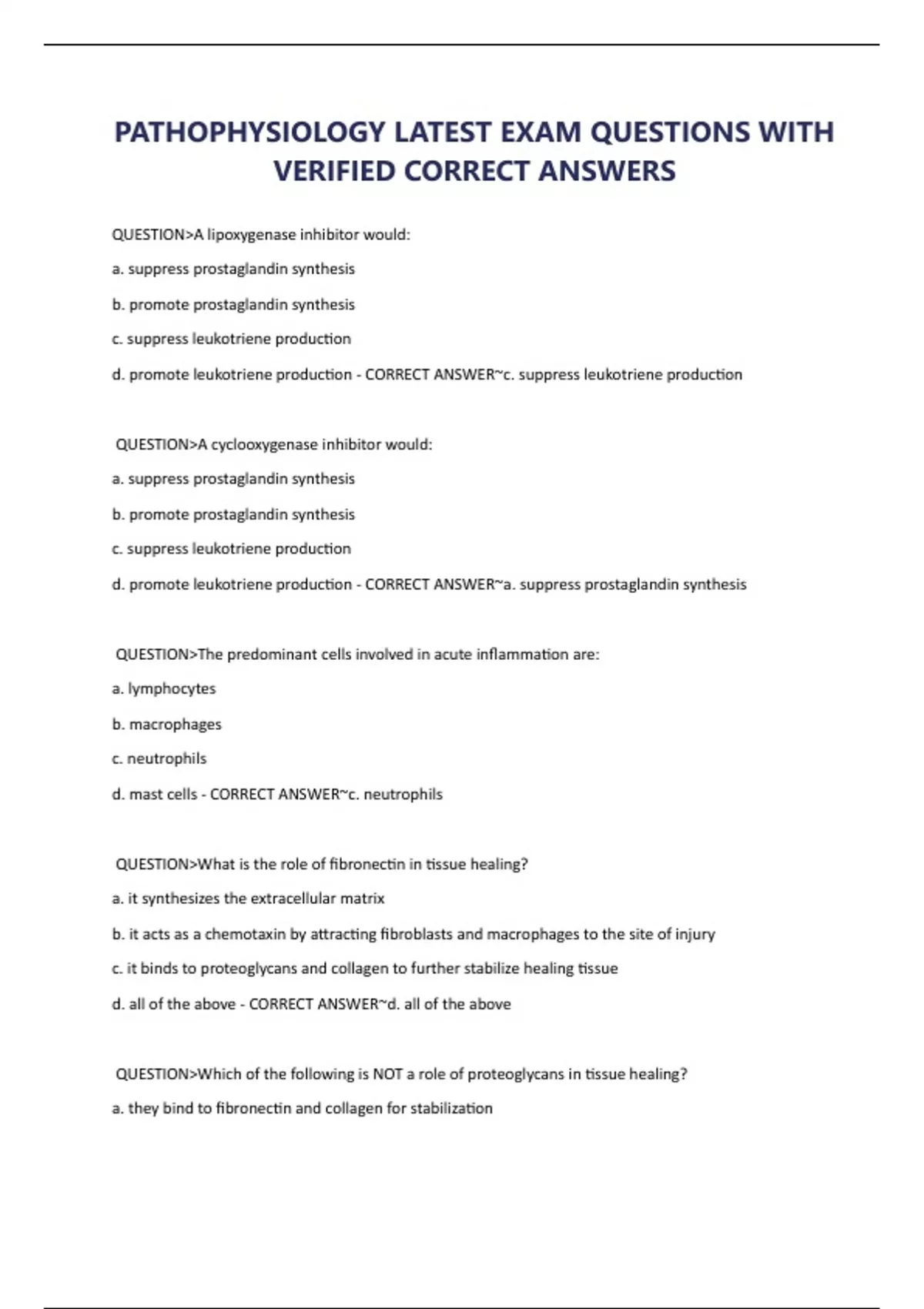 PATHOPHYSIOLOGY LATEST EXAM QUESTIONS WITH VERIFIED CORRECT ANSWERS

QUESTION>A lipoxygenase inhibitor would:

a. suppress prostaglandin synthesis

b. promote prostaglandin synthesis

c. suppress leukotriene production

d. promote leukotriene production - CORRECT ANSWER~c. suppress leukotriene production

QUESTION>A cyclooxygenase inhibitor would:

a. suppress prostaglandin synthesis

b. promote prostaglandin synthesis

c. suppress leukotriene production

d. promote leukotriene production - CORRECT ANSWER~a. suppress prostaglandin synthesis

QUESTION>The predominant cells involved in acute inflammation are:

a. lymphocytes

b. macrophages

c. neutrophils

d. mast cells - CORRECT ANSWER~c. neutrophils

QUESTION>What is the role of fibronectin in tissue healing?

a. it synthesizes the extracellular matrix

b. it acts as a chemotaxin by attracting fibroblasts and macrophages to the site of injury

c. it binds to proteoglycans and collagen to further stabilize healing tissue

d. all of the above - CORRECT ANSWER~d. all of the above

QUESTION>Which of the following is NOT a role of proteoglycans in tissue healing?

a. they bind to fibronectin and collagen for stabilization